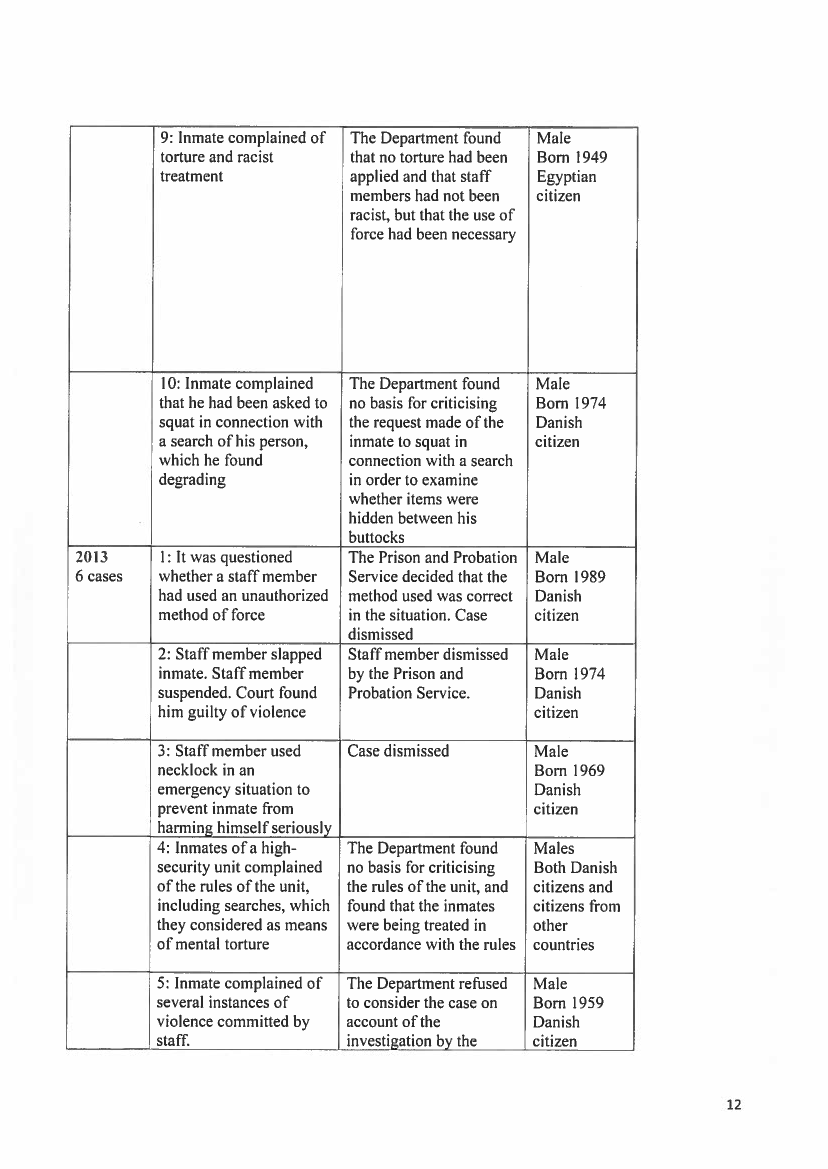 | | | | |
|---|---|---|---|
| | 9: Inmate complained of torture and racist treatment | The Department found that no torture had been applied and that staff members had not been racist, but that the use of force had been necessary | Male Born 1949 Egyptian citizen |
| | 10: Inmate complained that he had been asked to squat in connection with a search of his person, which he found degrading | The Department found no basis for criticising the request made of the inmate to squat in connection with a search in order to examine whether items were hidden between his buttocks | Male Born 1974 Danish citizen |
| 2013 6 cases | 1: It was questioned whether a staff member had used an unauthorized method of force | The Prison and Probation Service decided that the method used was correct in the situation. Case dismissed | Male Born 1989 Danish citizen |
| | 2: Staff member slapped inmate. Staff member suspended. Court found him guilty of violence | Staff member dismissed by the Prison and Probation Service. | Male Born 1974 Danish citizen |
| | 3: Staff member used necklock in an emergency situation to prevent inmate from harming himself seriously | Case dismissed | Male Born 1969 Danish citizen |
| | 4: Inmates of a high-security unit complained of the rules of the unit, including searches, which they considered as means of mental torture | The Department found no basis for criticising the rules of the unit, and found that the inmates were being treated in accordance with the rules | Males Both Danish citizens and citizens from other countries |
| | 5: Inmate complained of several instances of violence committed by staff. | The Department refused to consider the case on account of the investigation by the | Male Born 1959 Danish citizen |

12